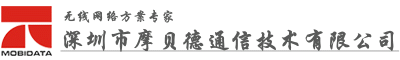 MOBIDATA

无线网络方案专家

深圳市摩贝德通信技术有限公司